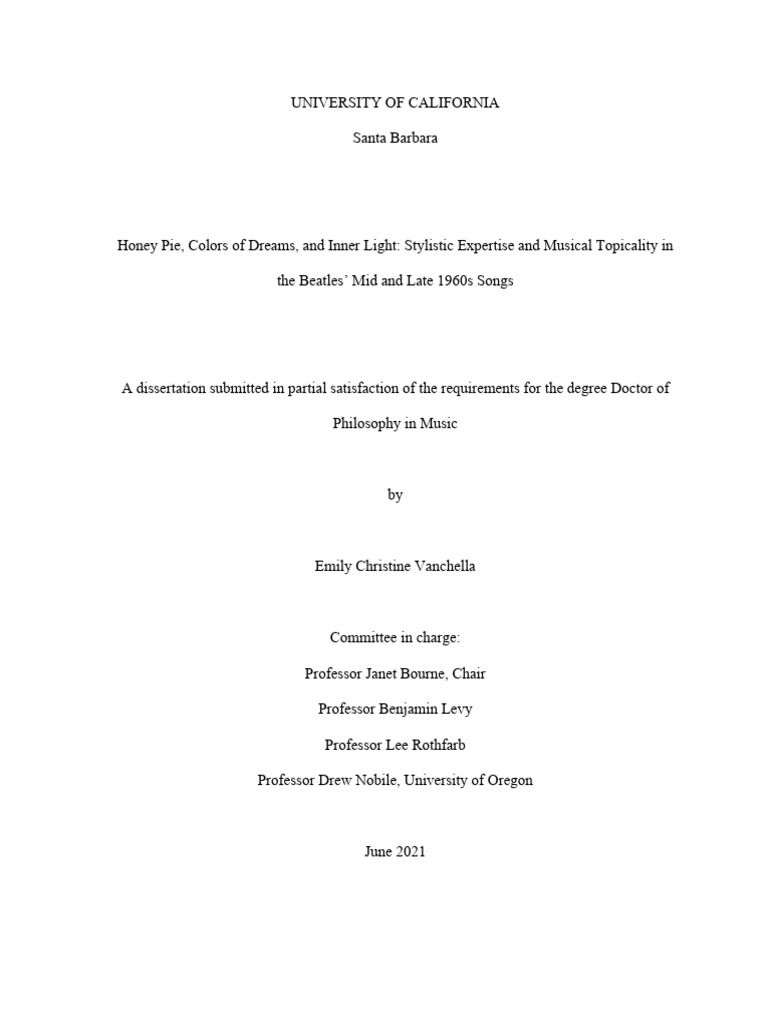 UNIVERSITY OF CALIFORNIA

Santa Barbara

Honey Pie, Colors of Dreams, and Inner Light: Stylistic Expertise and Musical Topicality in the Beatles' Mid and Late 1960s Songs

A dissertation submitted in partial satisfaction of the requirements for the degree Doctor of Philosophy in Music

by

Emily Christine Vanchella

Committee in charge:

Professor Janet Bourne, Chair

Professor Benjamin Levy

Professor Lee Rothfarb

Professor Drew Nobile, University of Oregon

June 2021